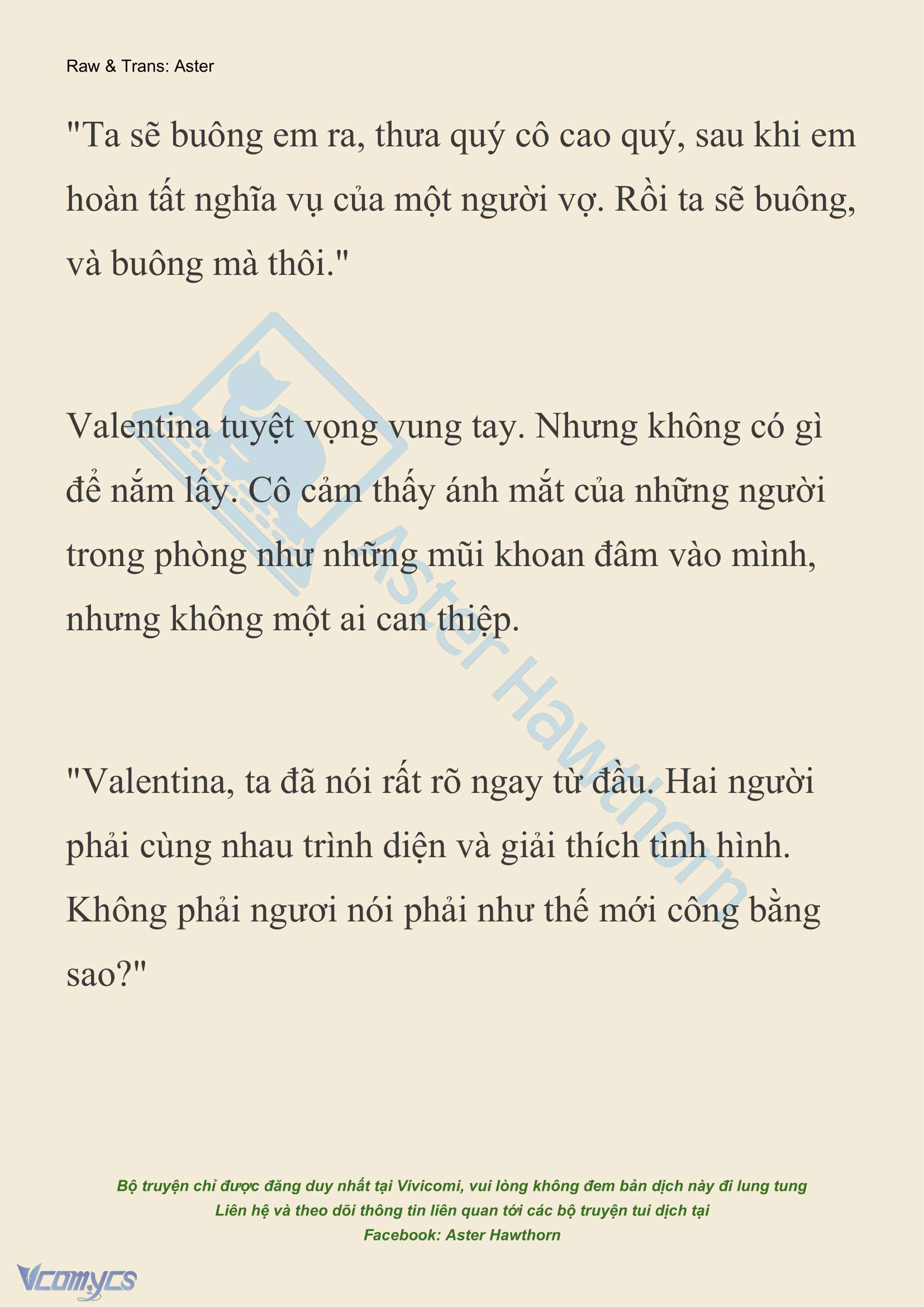 Raw & Trans: Aster

"Ta sẽ buông em ra, thưa quý cô cao quý, sau khi em hoàn tất nghĩa vụ của một người vợ. Rồi ta sẽ buông, và buông mà thôi."

Valentina tuyệt vọng vung tay. Nhưng không có gì để nắm lấy. Cô cảm thấy ánh mắt của những người trong phòng như những mũi khoan đâm vào mình, nhưng không một ai can thiệp.

"Valentina, ta đã nói rất rõ ngay từ đầu. Hai người phải cùng nhau trình diện và giải thích tình hình. Không phải ngươi nói phải như thế mới công bằng sao?"

Aster Hawthorn

Bộ truyện chỉ được đăng duy nhất tại Vivicomi, vui lòng không đem bản dịch này đi lung tung
Liên hệ và theo dõi thông tin liên quan tới các bộ truyện tui dịch tại
Facebook: Aster Hawthorn

Vcomycs